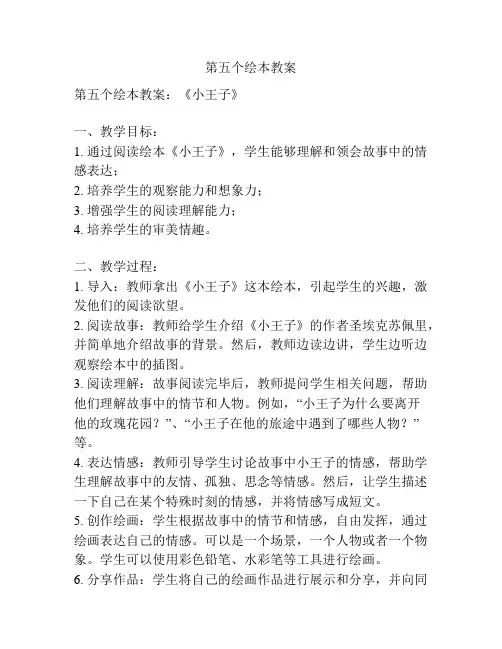 第五个绘本教案

第五个绘本教案：《小王子》

一、教学目标：
1. 通过阅读绘本《小王子》，学生能够理解和领会故事中的情感表达；
2. 培养学生的观察能力和想象力；
3. 增强学生的阅读理解能力；
4. 培养学生的审美情趣。

二、教学过程：
1. 导入：教师拿出《小王子》这本绘本，引起学生的兴趣，激发他们的阅读欲望。
2. 阅读故事：教师给学生介绍《小王子》的作者圣埃克苏佩里，并简单地介绍故事的背景。然后，教师边读边讲，学生边听边观察绘本中的插图。
3. 阅读理解：故事阅读完毕后，教师提问学生相关问题，帮助他们理解故事中的情节和人物。例如，“小王子为什么要离开他的玫瑰花园？”、“小王子在他的旅途中遇到了哪些人物？”等。
4. 表达情感：教师引导学生讨论故事中小王子的情感，帮助学生理解故事中的友情、孤独、思念等情感。然后，让学生描述一下自己在某个特殊时刻的情感，并将情感写成短文。
5. 创作绘画：学生根据故事中的情节和情感，自由发挥，通过绘画表达自己的情感。可以是一个场景，一个人物或者一个物象。学生可以使用彩色铅笔、水彩笔等工具进行绘画。
6. 分享作品：学生将自己的绘画作品进行展示和分享，并向同